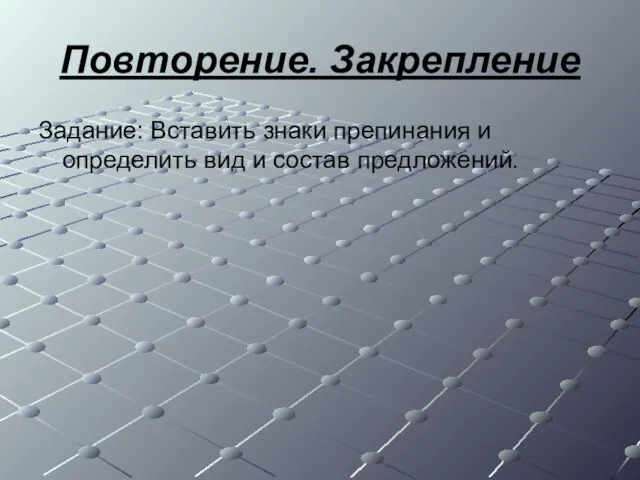 Повторение. Закрепление

Задание: Вставить знаки препинания и определить вид и состав предложений.